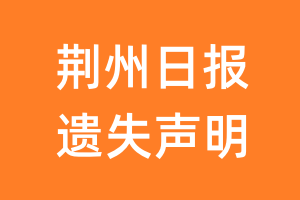 荆州日报
遗失声明